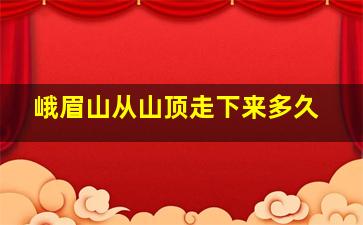 峨眉山从山顶走下来多久